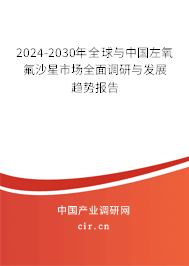 2024-2030年全球与中国左氧氟沙星市场全面调研与发展趋势报告

中国产业调研网
cir.cn